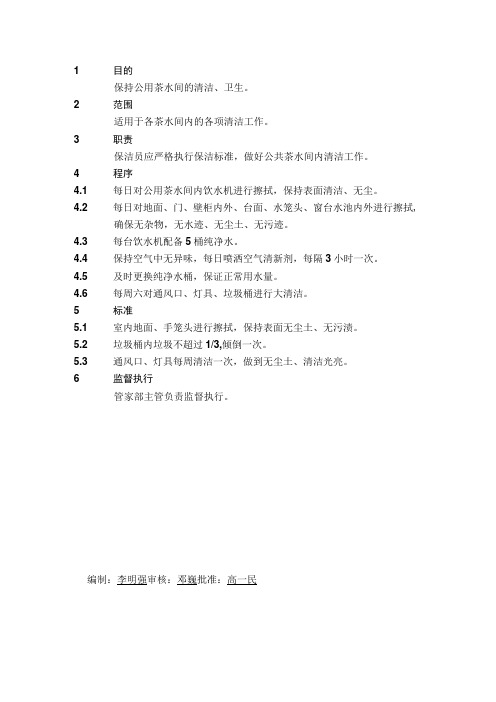 1 目的

保持公用茶水间的清洁、卫生。

2 范围

适用于各茶水间内的各项清洁工作。

3 职责

保洁员应严格执行保洁标准，做好公共茶水间内清洁工作。

4 程序

4.1 每日对公用茶水间内饮水机进行擦拭，保持表面清洁、无尘。

4.2 每日对地面、门、壁柜内外、台面、水笼头、窗台水池内外进行擦拭，确保无杂物，无水迹、无尘土、无污迹。

4.3 每台饮水机配备 5 桶纯净水。

4.4 保持空气中无异味，每日喷洒空气清新剂，每隔 3 小时一次。

4.5 及时更换纯净水桶，保证正常用水量。

4.6 每周六对通风口、灯具、垃圾桶进行大清洁。

5 标准

5.1 室内地面、手笼头进行擦拭，保持表面无尘土、无污渍。

5.2 垃圾桶内垃圾不超过 1/3,倾倒一次。

5.3 通风口、灯具每周清洁一次，做到无尘土、清洁光亮。

6 监督执行

管家部主管负责监督执行。

编制：李明强审核：邓巍批准：高一民